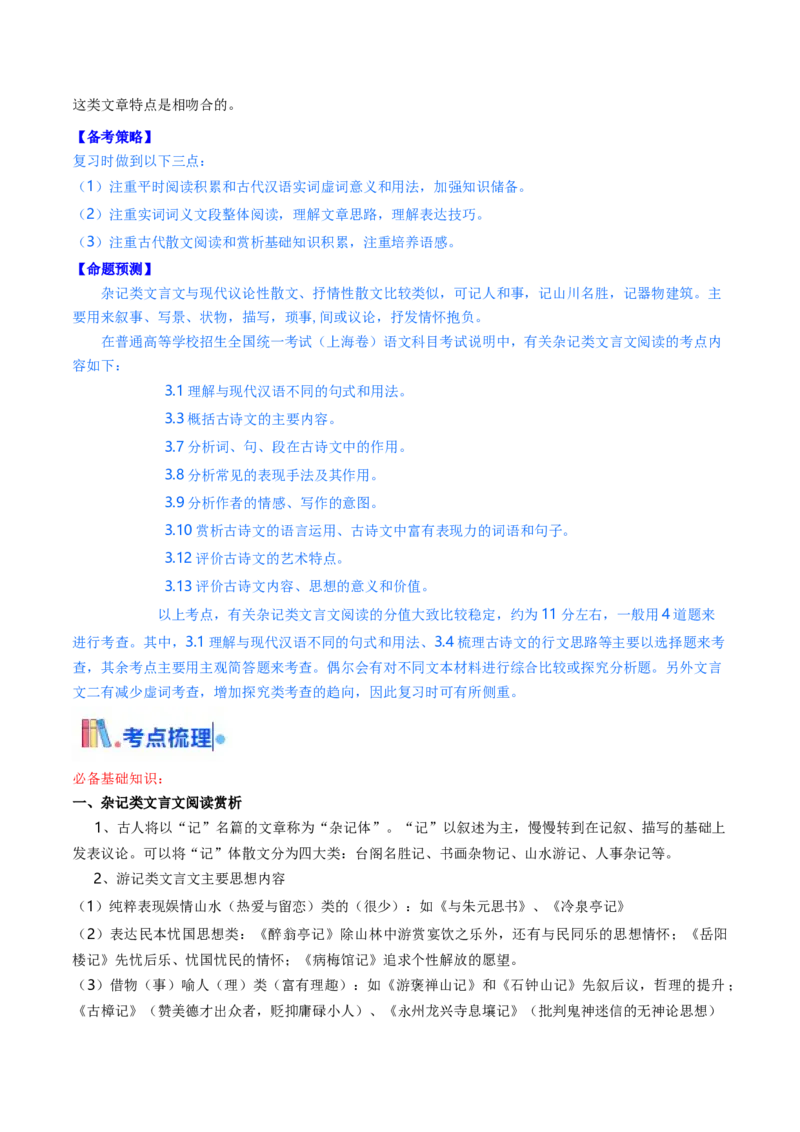 这类文章特点是相吻合的。

【备考策略】
复习时做到以下三点：
（1）注重平时阅读积累和古代汉语实词虚词意义和用法，加强知识储备。
（2）注重实词词义文段整体阅读，理解文章思路，理解表达技巧。
（3）注重古代散文阅读和赏析基础知识积累，注重培养语感。

【命题预测】
杂记类文言文与现代议论性散文、抒情性散文比较类似，可记人和事，记山川名胜，记器物建筑。主要用来叙事、写景、状物，描写，琐事, 间或议论，抒发情怀抱负。

在普通高等学校招生全国统一考试（上海卷）语文科目考试说明中，有关杂记类文言文阅读的考点内容如下：

3.1 理解与现代汉语不同的句式和用法。
3.3 概括古诗文的主要内容。
3.7 分析词、句、段在古诗文中的作用。
3.8 分析常见的表现手法及其作用。
3.9 分析作者的情感、写作的意图。
3.10 赏析古诗文的语言运用、古诗文中富有表现力的词语和句子。
3.12 评价古诗文的艺术特点。
3.13 评价古诗文内容、思想的意义和价值。

以上考点，有关杂记类文言文阅读的分值大致比较稳定，约为 11 分左右，一般用 4 道题来进行考查。其中，3.1 理解与现代汉语不同的句式和用法、3.4 梳理古诗文的行文思路等主要以选择题来考查，其余考点主要用主观简答题来考查。偶尔会有对不同文本材料进行综合比较或探究分析题。另外文言文二有减少虚词考查，增加探究类考查的趋向，因此复习时可有所侧重。

考点梳理

必备基础知识：
一、杂记类文言文阅读赏析
1、古人将以“记”名篇的文章称为“杂记体”。“记”以叙述为主，慢慢转到在记叙、描写的基础上发表议论。可以将“记”体散文分为四大类：台阁名胜记、书画杂物记、山水游记、人事杂记等。
2、游记类文言文主要思想内容
（1）纯粹表现娱情山水（热爱与留恋）类的（很少）：如《与朱元思书》、《冷泉亭记》
（2）表达民本忧国思想类：《醉翁亭记》除山林中游赏宴饮之乐外，还有与民同乐的思想情怀；《岳阳楼记》先忧后乐、忧国忧民的情怀；《病梅馆记》追求个性解放的愿望。
（3）借物（事）喻人（理）类（富有理趣）：如《游褒禅山记》和《石钟山记》先叙后议，哲理的提升；《古樟记》（赞美德才出众者，贬抑庸碌小人）、《永州龙兴寺息壤记》（批判鬼神迷信的无神论思想）